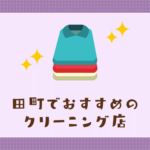 田町でおすすめの
クリーニング店